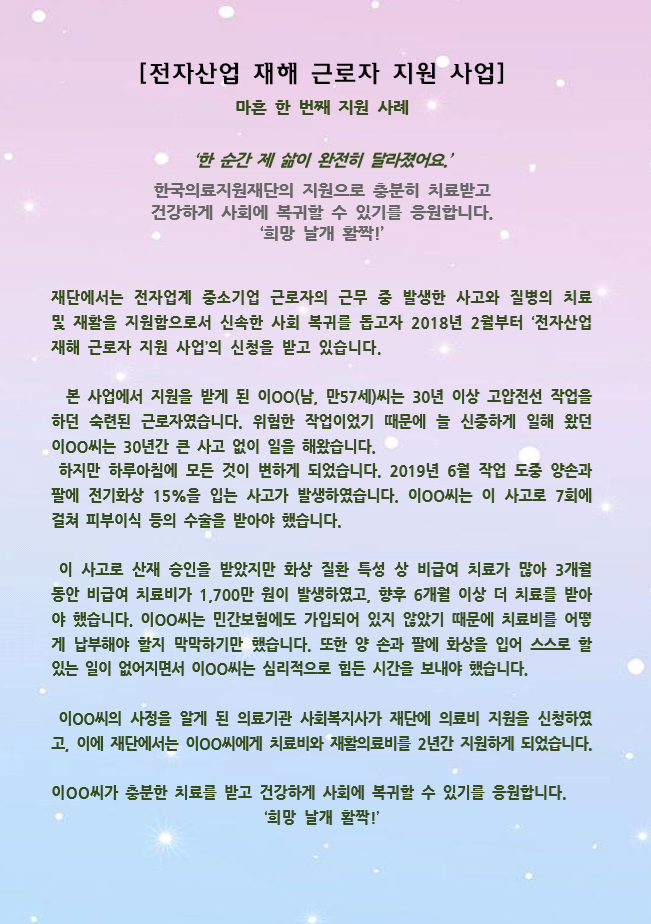 [전자산업 재해 근로자 지원 사업]

마흔 한 번째 지원 사례

'한 순간 제 삶이 완전히 달라졌어요.'

한국의료지원재단의 지원으로 충분히 치료받고
건강하게 사회에 복귀할 수 있기를 응원합니다.
'희망 날개 활짝!'

재단에서는 전자업계 중소기업 근로자의 근무 중 발생한 사고와 질병의 치료 및 재활을 지원함으로서 신속한 사회 복귀를 돕고자 2018년 2월부터 '전자산업 재해 근로자 지원 사업'의 신청을 받고 있습니다.

본 사업에서 지원을 받게 된 이OO(남, 만57세)씨는 30년 이상 고압전선 작업을 하던 숙련된 근로자였습니다. 위험한 작업이었기 때문에 늘 신중하게 일해 왔던 이OO씨는 30년간 큰 사고 없이 일을 해왔습니다.
하지만 하루아침에 모든 것이 변하게 되었습니다. 2019년 6월 작업 도중 양손과 팔에 전기화상 15%을 입는 사고가 발생하였습니다. 이OO씨는 이 사고로 7회에 걸쳐 피부이식 등의 수술을 받아야 했습니다.

이 사고로 산재 승인을 받았지만 화상 질환 특성 상 비급여 치료가 많아 3개월 동안 비급여 치료비가 1,700만 원이 발생하였고, 향후 6개월 이상 더 치료를 받아야 했습니다. 이OO씨는 민간보험에도 가입되어 있지 않았기 때문에 치료비를 어떻게 납부해야 할지 막막하기만 했습니다. 또한 양 손과 팔에 화상을 입어 스스로 할 있는 일이 없어지면서 이OO씨는 심리적으로 힘든 시간을 보내야 했습니다.

이OO씨의 사정을 알게 된 의료기관 사회복지사가 재단에 의료비 지원을 신청하였고, 이에 재단에서는 이OO씨에게 치료비와 재활의료비를 2년간 지원하게 되었습니다.

이OO씨가 충분한 치료를 받고 건강하게 사회에 복귀할 수 있기를 응원합니다.
'희망 날개 활짝!'